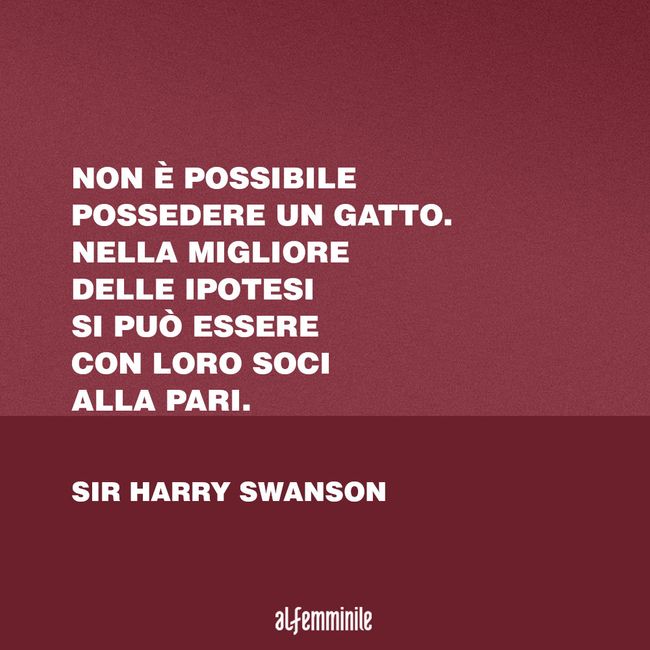 NON È POSSIBILE POSSEDERE UN GATTO. NELLA MIGLIORE DELLE IPOTESI SI PUÒ ESSERE CON LORO SOCI ALLA PARI.

SIR HARRY SWANSON

alfemminile